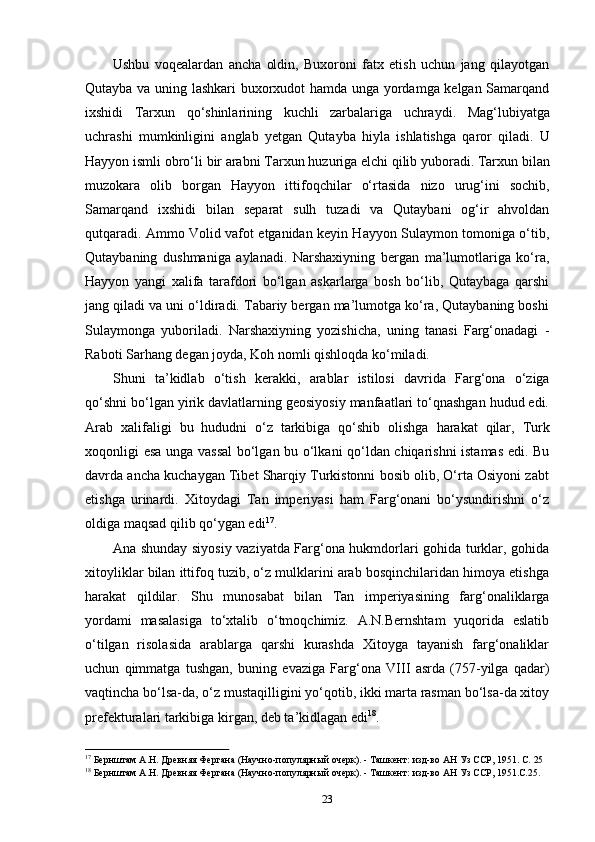 Ushbu voqealardan ancha oldin, Buxoroni fatx etish uchun jang qilayotgan Qutayba va uning lashkari buxorxudot hamda unga yordamga kelgan Samarqand ixshidi Tarxun qo‘shinlarining kuchli zarbalariga uchraydi. Mag‘lubiyatga uchrashi mumkinligini anglab yetgan Qutayba hiyla ishlatishga qaror qiladi. U Hayyon ismli obro‘li bir arabni Tarxun huzuriga elchi qilib yuboradi. Tarxun bilan muzokara olib borgan Hayyon ittifoqchilar o‘rtasida nizo urug‘ini sochib, Samarqand ixshidi bilan separat sulh tuzadi va Qutaybani og‘ir ahvoldan qutqaradi. Ammo Volid vafot etganidan keyin Hayyon Sulaymon tomoniga o‘tib, Qutaybaning dushmaniga aylanadi. Narshaxiyning bergan ma’lumotlariga ko‘ra, Hayyon yangi xalifa tarafdori bo‘lgan askarlarga bosh bo‘lib, Qutaybaga qarshi jang qiladi va uni o‘ldiradi. Tabariy bergan ma’lumotga ko‘ra, Qutaybaning boshi Sulaymonga yuboriladi. Narshaxiyning yozishicha, uning tanasi Farg‘onadagi - Raboti Sarhang degan joyda, Koh nomli qishloqda ko‘miladi.

Shuni ta’kidlab o‘tish kerakki, arablar istilosi davrida Farg‘ona o‘ziga qo‘shni bo‘lgan yirik davlatlarning geosiyosiy manfaatlari to‘qnashgan hudud edi. Arab xalifaligi bu hududni o‘z tarkibiga qo‘shib olishga harakat qilar, Turk xoqonligi esa unga vassal bo‘lgan bu o‘lkani qo‘ldan chiqarishni istamas edi. Bu davrda ancha kuchaygan Tibet Sharqiy Turkistonni bosib olib, O‘rta Osiyoni zabt etishga urinardi. Xitoydagi Tan imperiyasi ham Farg‘onani bo‘ysundirishni o‘z oldiga maqsad qilib qo‘ygan edi$^{17}$.

Ana shunday siyosiy vaziyatda Farg‘ona hukmdorlari gohida turklar, gohida xitoyliklar bilan ittifoq tuzib, o‘z mulklarini arab bosqinchilaridan himoya etishga harakat qildilar. Shu munosabat bilan Tan imperiyasining farg‘onaliklarga yordami masalasiga to‘xtalib o‘tmoqchimiz. A.N.Bernshtam yuqorida eslatib o‘tilgan risolasida arablarga qarshi kurashda Xitoyga tayanish farg‘onaliklar uchun qimmatga tushgan, buning evaziga Farg‘ona VIII asrda (757-yilga qadar) vaqtincha bo‘lsa-da, o‘z mustaqilligini yo‘qotib, ikki marta rasman bo‘lsa-da xitoy prefekturalari tarkibiga kirgan, deb ta’kidlagan edi$^{18}$.

$^{17}$ Бернштам А.Н. Древняя Фергана (Научно-популярный очерк). - Ташкент: изд-во АН Уз ССР, 1951. С. 25
$^{18}$ Бернштам А.Н. Древняя Фергана (Научно-популярный очерк). - Ташкент: изд-во АН Уз ССР, 1951.С.25.

23